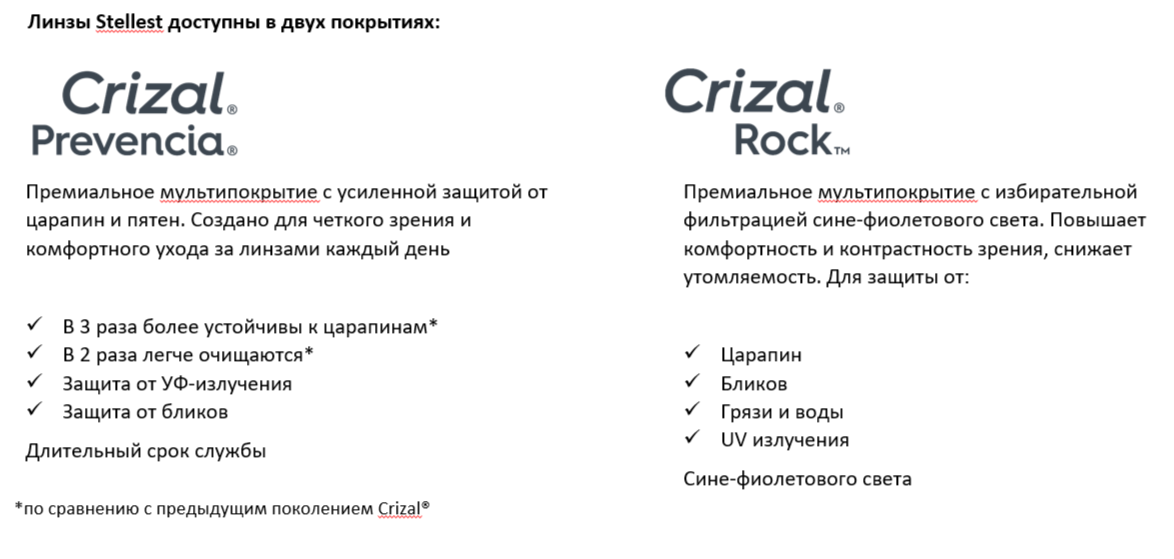 Линзы Stellest доступны в двух покрытиях:

Crizal® Prevencia®

Премиальное мультипокрытие с усиленной защитой от царапин и пятен. Создано для четкого зрения и комфортного ухода за линзами каждый день

✓ В 3 раза более устойчивы к царапинам*
✓ В 2 раза легче очищаются*
✓ Защита от УФ-излучения
✓ Защита от бликов

Длительный срок службы

*по сравнению с предыдущим поколением Crizal®

Crizal® Rock™

Премиальное мультипокрытие с избирательной фильтрацией сине-фиолетового света. Повышает комфортность и контрастность зрения, снижает утомляемость. Для защиты от:

✓ Царапин
✓ Бликов
✓ Грязи и воды
✓ UV излучения

Сине-фиолетового света